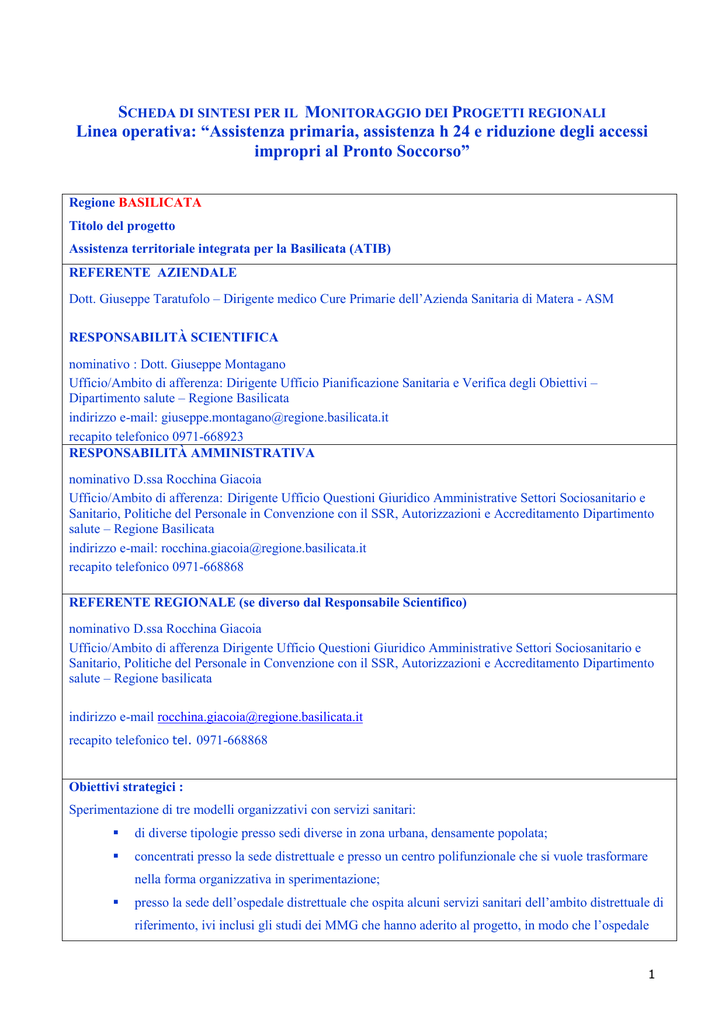 SCHEDA DI SINTESI PER IL MONITORAGGIO DEI PROGETTI REGIONALI
Linea operativa: “Assistenza primaria, assistenza h 24 e riduzione degli accessi impropri al Pronto Soccorso”

Regione BASILICATA
Titolo del progetto
Assistenza territoriale integrata per la Basilicata (ATIB)

REFERENTE AZIENDALE
Dott. Giuseppe Taratufolo – Dirigente medico Cure Primarie dell’Azienda Sanitaria di Matera - ASM

RESPONSABILITÀ SCIENTIFICA
nominativo : Dott. Giuseppe Montagano
Ufficio/Ambito di afferenza: Dirigente Ufficio Pianificazione Sanitaria e Verifica degli Obiettivi – Dipartimento salute – Regione Basilicata
indirizzo e-mail: giuseppe.montagano@regione.basilicata.it
recapito telefonico 0971-668923

RESPONSABILITÀ AMMINISTRATIVA
nominativo D.ssa Rocchina Giacoia
Ufficio/Ambito di afferenza: Dirigente Ufficio Questioni Giuridico Amministrative Settori Sociosanitario e Sanitario, Politiche del Personale in Convenzione con il SSR, Autorizzazioni e Accreditamento Dipartimento salute – Regione Basilicata
indirizzo e-mail: rocchina.giacoia@regione.basilicata.it
recapito telefonico 0971-668868

REFERENTE REGIONALE (se diverso dal Responsabile Scientifico)
nominativo D.ssa Rocchina Giacoia
Ufficio/Ambito di afferenza Dirigente Ufficio Questioni Giuridico Amministrative Settori Sociosanitario e Sanitario, Politiche del Personale in Convenzione con il SSR, Autorizzazioni e Accreditamento Dipartimento salute – Regione basilicata

indirizzo e-mail rocchina.giacoia@regione.basilicata.it
recapito telefonico tel. 0971-668868

Obiettivi strategici :
Sperimentazione di tre modelli organizzativi con servizi sanitari:
▪ di diverse tipologie presso sedi diverse in zona urbana, densamente popolata;
▪ concentrati presso la sede distrettuale e presso un centro polifunzionale che si vuole trasformare nella forma organizzativa in sperimentazione;
▪ presso la sede dell’ospedale distrettuale che ospita alcuni servizi sanitari dell’ambito distrettuale di riferimento, ivi inclusi gli studi dei MMG che hanno aderito al progetto, in modo che l’ospedale

1